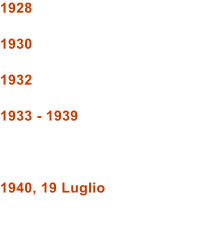 1928

1930

1932

1933 - 1939

1940, 19 Luglio